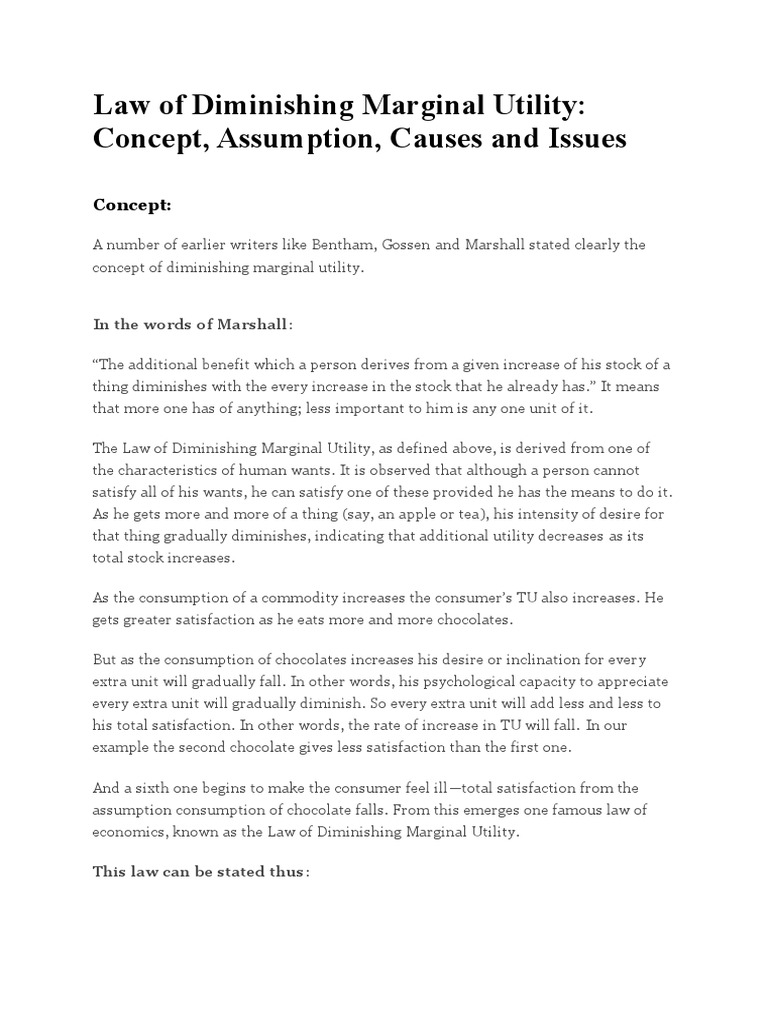 Law of Diminishing Marginal Utility: Concept, Assumption, Causes and Issues

Concept:

A number of earlier writers like Bentham, Gossen and Marshall stated clearly the concept of diminishing marginal utility.

In the words of Marshall:

“The additional benefit which a person derives from a given increase of his stock of a thing diminishes with the every increase in the stock that he already has.” It means that more one has of anything; less important to him is any one unit of it.

The Law of Diminishing Marginal Utility, as defined above, is derived from one of the characteristics of human wants. It is observed that although a person cannot satisfy all of his wants, he can satisfy one of these provided he has the means to do it. As he gets more and more of a thing (say, an apple or tea), his intensity of desire for that thing gradually diminishes, indicating that additional utility decreases as its total stock increases.

As the consumption of a commodity increases the consumer’s TU also increases. He gets greater satisfaction as he eats more and more chocolates.

But as the consumption of chocolates increases his desire or inclination for every extra unit will gradually fall. In other words, his psychological capacity to appreciate every extra unit will gradually diminish. So every extra unit will add less and less to his total satisfaction. In other words, the rate of increase in TU will fall. In our example the second chocolate gives less satisfaction than the first one.

And a sixth one begins to make the consumer feel ill—total satisfaction from the assumption consumption of chocolate falls. From this emerges one famous law of economics, known as the Law of Diminishing Marginal Utility.

This law can be stated thus: